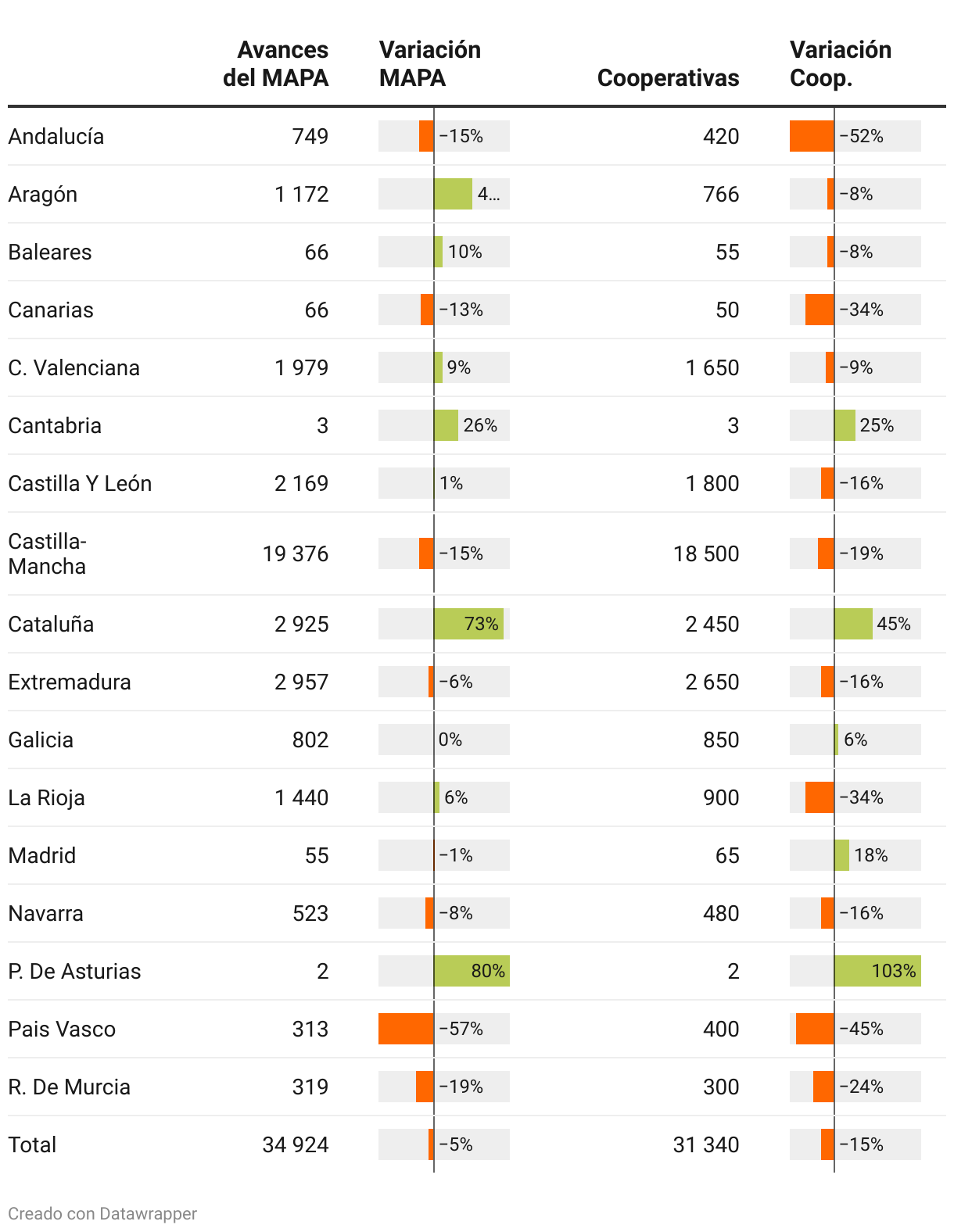 | | Avances del MAPA | Variación MAPA | Cooperativas | Variación Coop. |
|---|---|---|---|---|
| Andalucía | 749 | −15% | 420 | −52% |
| Aragón | 1 172 | 4... | 766 | −8% |
| Baleares | 66 | 10% | 55 | −8% |
| Canarias | 66 | −13% | 50 | −34% |
| C. Valenciana | 1 979 | 9% | 1 650 | −9% |
| Cantabria | 3 | 26% | 3 | 25% |
| Castilla Y León | 2 169 | 1% | 1 800 | −16% |
| Castilla-Mancha | 19 376 | −15% | 18 500 | −19% |
| Cataluña | 2 925 | 73% | 2 450 | 45% |
| Extremadura | 2 957 | −6% | 2 650 | −16% |
| Galicia | 802 | 0% | 850 | 6% |
| La Rioja | 1 440 | 6% | 900 | −34% |
| Madrid | 55 | −1% | 65 | 18% |
| Navarra | 523 | −8% | 480 | −16% |
| P. De Asturias | 2 | 80% | 2 | 103% |
| Pais Vasco | 313 | −57% | 400 | −45% |
| R. De Murcia | 319 | −19% | 300 | −24% |
| Total | 34 924 | −5% | 31 340 | −15% |

Creado con Datawrapper